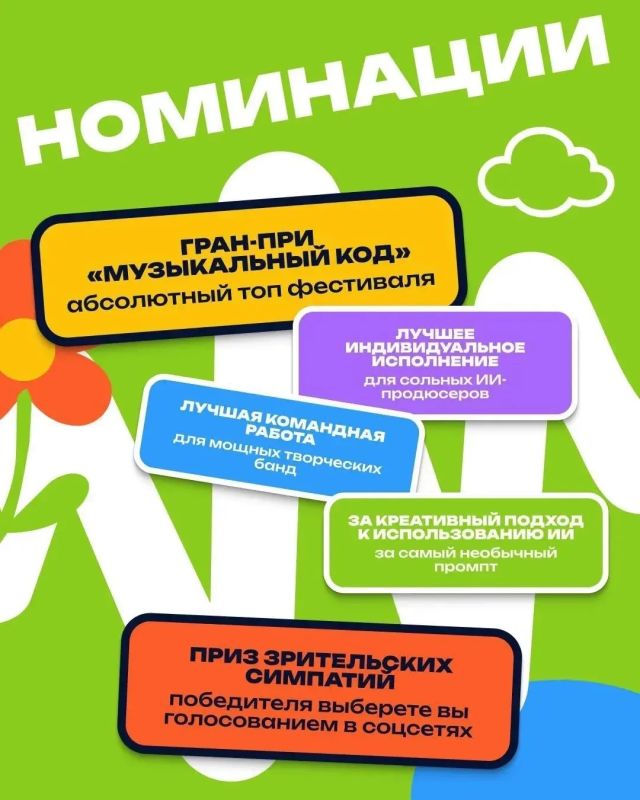 НОМИНАЦИИ

ГРАН-ПРИ «МУЗЫКАЛЬНЫЙ КОД»
абсолютный топ фестиваля

ЛУЧШЕЕ ИНДИВИДУАЛЬНОЕ ИСПОЛНЕНИЕ
для сольных ИИ-продюсеров

ЛУЧШАЯ КОМАНДНАЯ РАБОТА
для мощных творческих банд

ЗА КРЕАТИВНЫЙ ПОДХОД К ИСПОЛЬЗОВАНИЮ ИИ
за самый необычный промпт

ПРИЗ ЗРИТЕЛЬСКИХ СИМПАТИЙ
победителя выберете вы голосованием в соцсетях